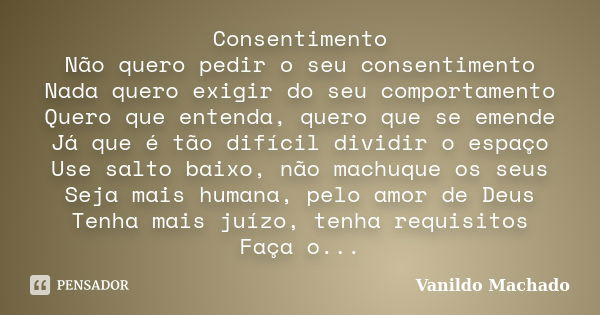 Consentimento
Não quero pedir o seu consentimento
Nada quero exigir do seu comportamento
Quero que entenda, quero que se emende
Já que é tão difícil dividir o espaço
Use salto baixo, não machuque os seus
Seja mais humana, pelo amor de Deus
Tenha mais juízo, tenha requisitos
Faça o...

PENSADOR

Vanildo Machado